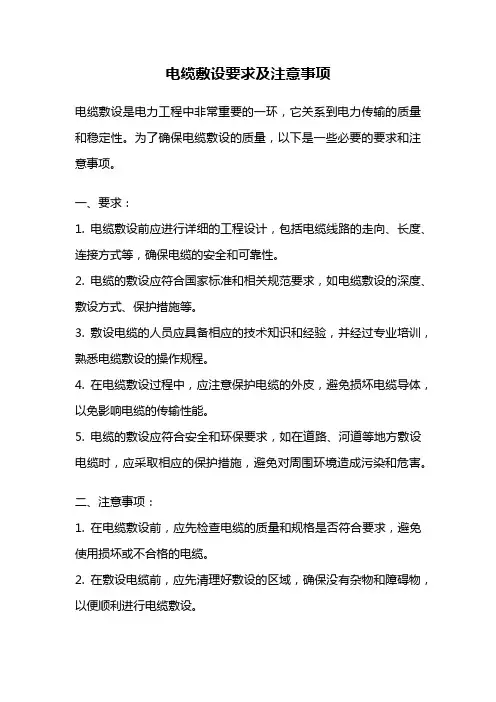 电缆敷设要求及注意事项

电缆敷设是电力工程中非常重要的一环，它关系到电力传输的质量和稳定性。为了确保电缆敷设的质量，以下是一些必要的要求和注意事项。

一、要求：

1. 电缆敷设前应进行详细的工程设计，包括电缆线路的走向、长度、连接方式等，确保电缆的安全和可靠性。

2. 电缆的敷设应符合国家标准和相关规范要求，如电缆敷设的深度、敷设方式、保护措施等。

3. 敷设电缆的人员应具备相应的技术知识和经验，并经过专业培训，熟悉电缆敷设的操作规程。

4. 在电缆敷设过程中，应注意保护电缆的外皮，避免损坏电缆导体，以免影响电缆的传输性能。

5. 电缆的敷设应符合安全和环保要求，如在道路、河道等地方敷设电缆时，应采取相应的保护措施，避免对周围环境造成污染和危害。

二、注意事项：

1. 在电缆敷设前，应先检查电缆的质量和规格是否符合要求，避免使用损坏或不合格的电缆。

2. 在敷设电缆前，应先清理好敷设的区域，确保没有杂物和障碍物，以便顺利进行电缆敷设。